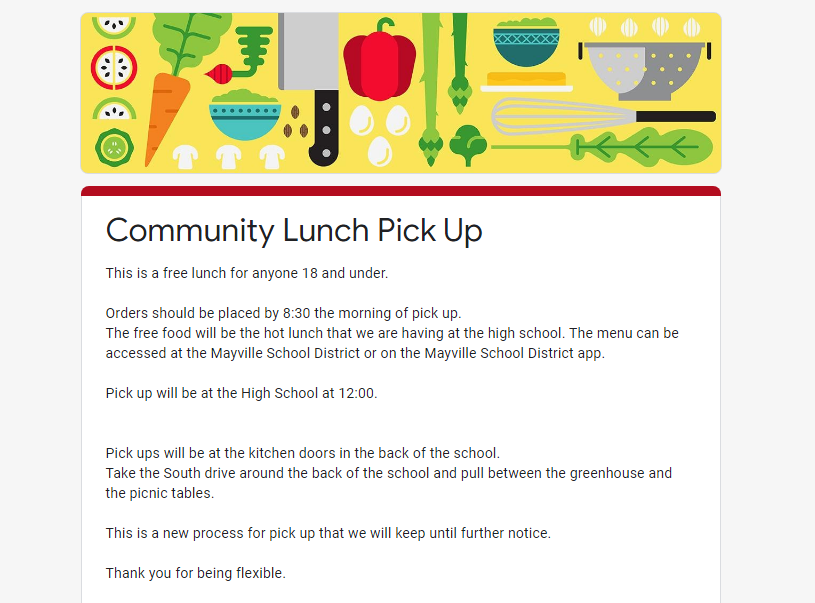 Community Lunch Pick Up

This is a free lunch for anyone 18 and under.

Orders should be placed by 8:30 the morning of pick up.
The free food will be the hot lunch that we are having at the high school. The menu can be accessed at the Mayville School District or on the Mayville School District app.

Pick up will be at the High School at 12:00.

Pick ups will be at the kitchen doors in the back of the school.
Take the South drive around the back of the school and pull between the greenhouse and the picnic tables.

This is a new process for pick up that we will keep until further notice.

Thank you for being flexible.